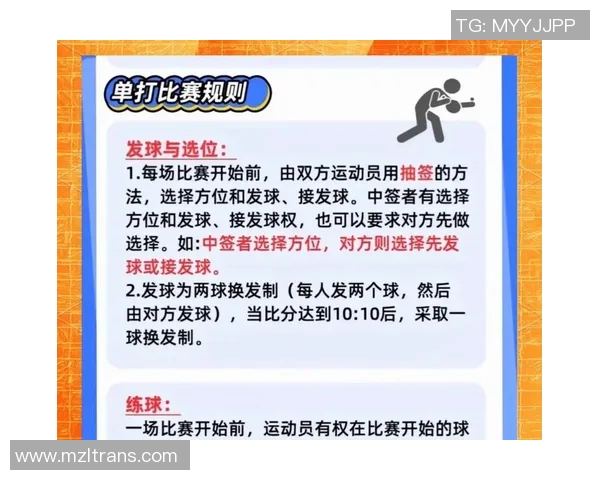 TG: MYYJJPP

单打比赛规则

发球与选位:
1.每场比赛开始前，由双方运动员用抽签的方法，选择方位和发球、接发球。中签者有选择方位和发球、接发球权，也可以要求对方先做选择。如:中签者选择方位，对方则选择先发球或接发球。
2.发球为两球换发制（每人发两个球，然后由对方发球），当比分达到10:10后，采取一球换发制。

练球:
一场比赛开始前，运动员有权在比赛开始的球

www.mzltrans.com